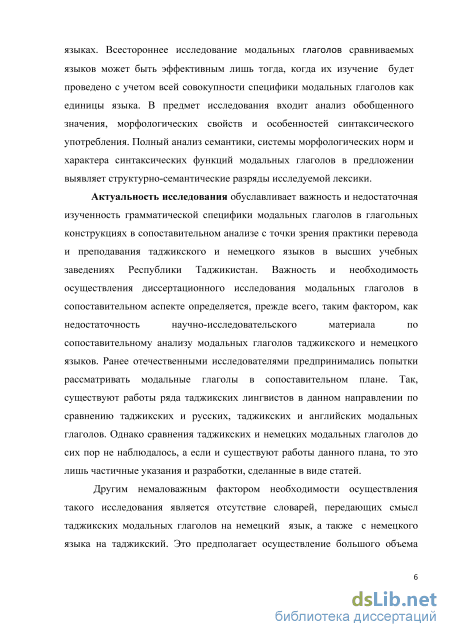 языках. Всестороннее исследование модальных глаголов сравниваемых языков может быть эффективным лишь тогда, когда их изучение будет проведено с учетом всей совокупности специфики модальных глаголов как единицы языка. В предмет исследования входит анализ обобщенного значения, морфологических свойств и особенностей синтаксического употребления. Полный анализ семантики, системы морфологических норм и характера синтаксических функций модальных глаголов в предложении выявляет структурно-семантические разряды исследуемой лексики.

Актуальность исследования обуславливает важность и недостаточная изученность грамматической специфики модальных глаголов в глагольных конструкциях в сопоставительном анализе с точки зрения практики перевода и преподавания таджикского и немецкого языков в высших учебных заведениях Республики Таджикистан. Важность и необходимость осуществления диссертационного исследования модальных глаголов в сопоставительном аспекте определяется, прежде всего, таким фактором, как недостаточность научно-исследовательского материала по сопоставительному анализу модальных глаголов таджикского и немецкого языков. Ранее отечественными исследователями предпринимались попытки рассматривать модальные глаголы в сопоставительном плане. Так, существуют работы ряда таджикских лингвистов в данном направлении по сравнению таджикских и русских, таджикских и английских модальных глаголов. Однако сравнения таджикских и немецких модальных глаголов до сих пор не наблюдалось, а если и существуют работы данного плана, то это лишь частичные указания и разработки, сделанные в виде статей.

Другим немаловажным фактором необходимости осуществления такого исследования является отсутствие словарей, передающих смысл таджикских модальных глаголов на немецкий язык, а также с немецкого языка на таджикский. Это предполагает осуществление большого объема

6

dsLib.net
библиотека диссертаций